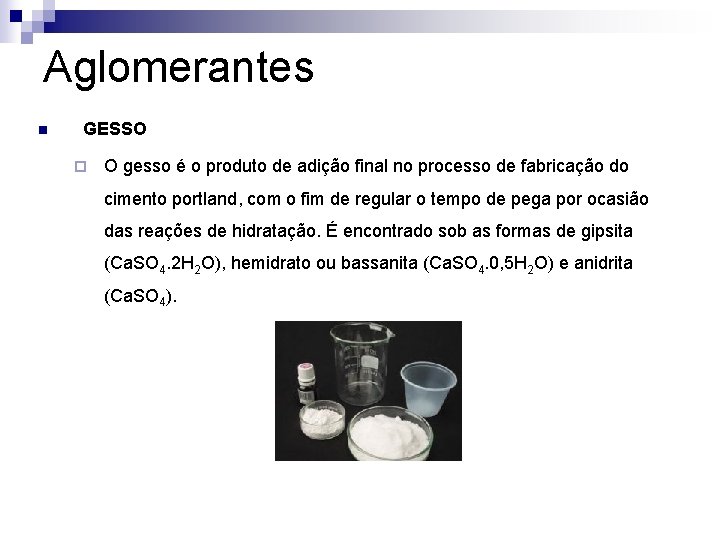 Aglomerantes

GESSO

O gesso é o produto de adição final no processo de fabricação do cimento portland, com o fim de regular o tempo de pega por ocasião das reações de hidratação. É encontrado sob as formas de gipsita ($CaSO_4.2H_2O$), hemidrato ou bassanita ($CaSO_4.0,5H_2O$) e anidrita ($CaSO_4$).